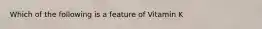 Which of the following is a feature of Vitamin K